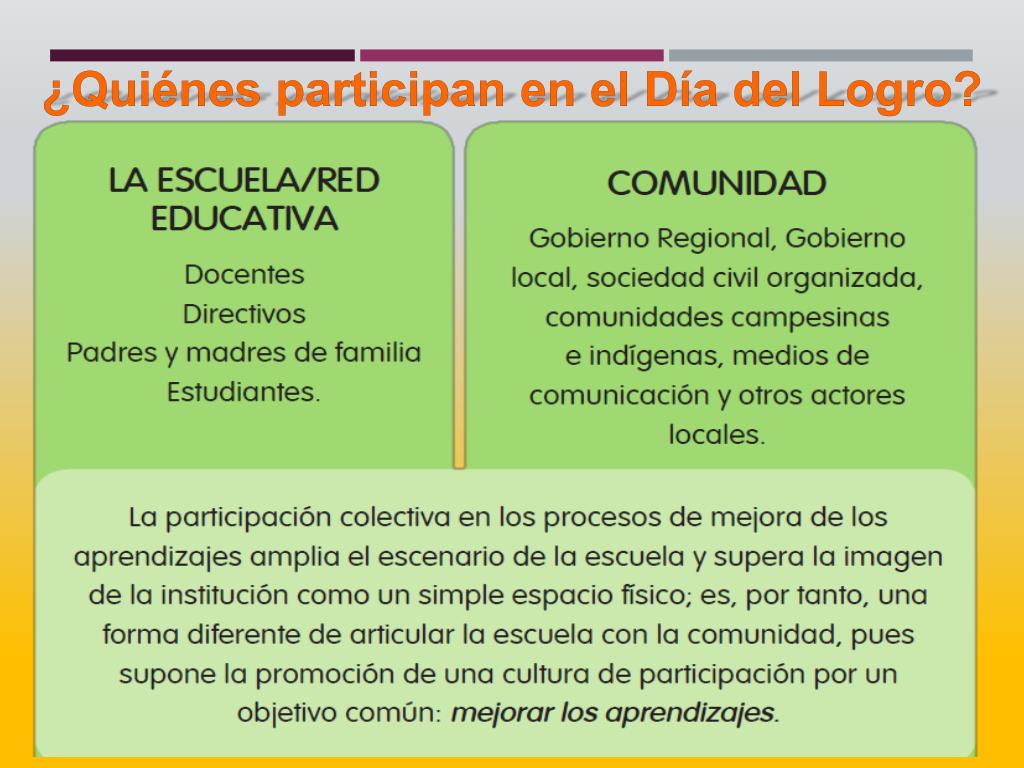 ¿Quiénes participan en el Día del Logro?

LA ESCUELA/RED EDUCATIVA

Docentes
Directivos
Padres y madres de familia
Estudiantes.

COMUNIDAD

Gobierno Regional, Gobierno local, sociedad civil organizada, comunidades campesinas e indígenas, medios de comunicación y otros actores locales.

La participación colectiva en los procesos de mejora de los aprendizajes amplia el escenario de la escuela y supera la imagen de la institución como un simple espacio físico; es, por tanto, una forma diferente de articular la escuela con la comunidad, pues supone la promoción de una cultura de participación por un objetivo común: mejorar los aprendizajes.